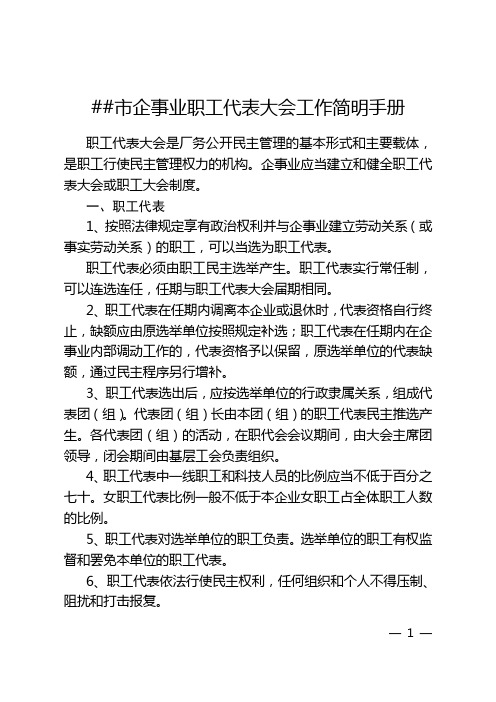 ##市企事业职工代表大会工作简明手册

职工代表大会是厂务公开民主管理的基本形式和主要载体，是职工行使民主管理权力的机构。企事业应当建立和健全职工代表大会或职工大会制度。

一、职工代表

1、按照法律规定享有政治权利并与企事业建立劳动关系（或事实劳动关系）的职工，可以当选为职工代表。

职工代表必须由职工民主选举产生。职工代表实行常任制，可以连选连任，任期与职工代表大会届期相同。

2、职工代表在任期内调离本企业或退休时，代表资格自行终止，缺额应由原选举单位按照规定补选；职工代表在任期内在企事业内部调动工作的，代表资格予以保留，原选举单位的代表缺额，通过民主程序另行增补。

3、职工代表选出后，应按选举单位的行政隶属关系，组成代表团（组）。代表团（组）长由本团（组）的职工代表民主推选产生。各代表团（组）的活动，在职代会会议期间，由大会主席团领导，闭会期间由基层工会负责组织。

4、职工代表中一线职工和科技人员的比例应当不低于百分之七十。女职工代表比例一般不低于本企业女职工占全体职工人数的比例。

5、职工代表对选举单位的职工负责。选举单位的职工有权监督和罢免本单位的职工代表。

6、职工代表依法行使民主权利，任何组织和个人不得压制、阻扰和打击报复。

— 1 —